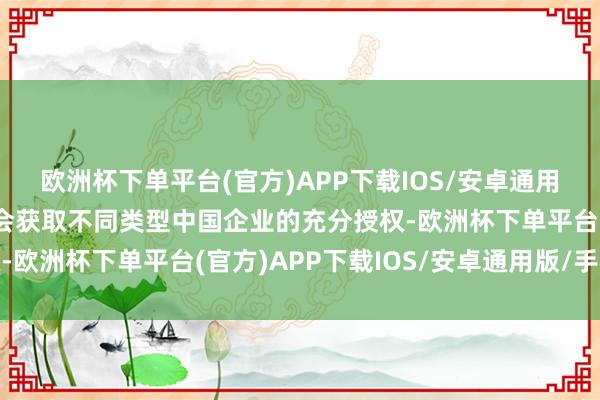 欧洲杯下单平台(官方)APP下载IOS/安卓通用
会获取不同类型中国企业的充分授权-欧洲杯下单平台
-欧洲杯下单平台(官方)APP下载IOS/安卓通用版/手